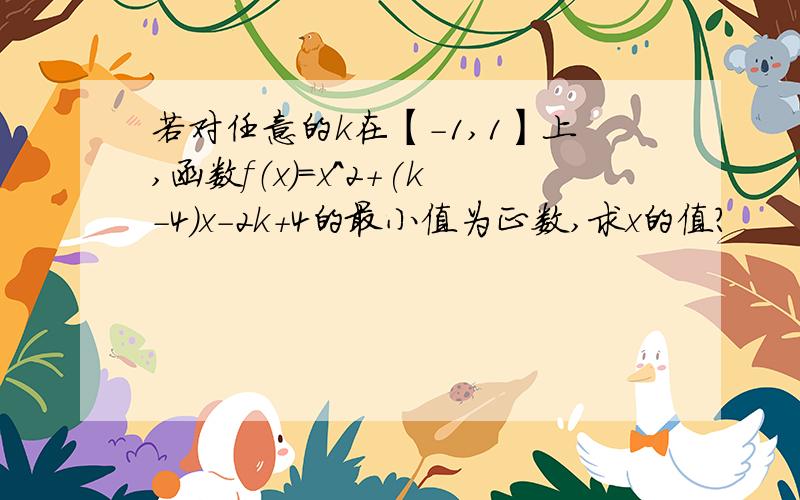 若对任意的k在【-1,1】上,函数f(x)=x^2+(k-4)x-2k+4的最小值为正数,求x的值?